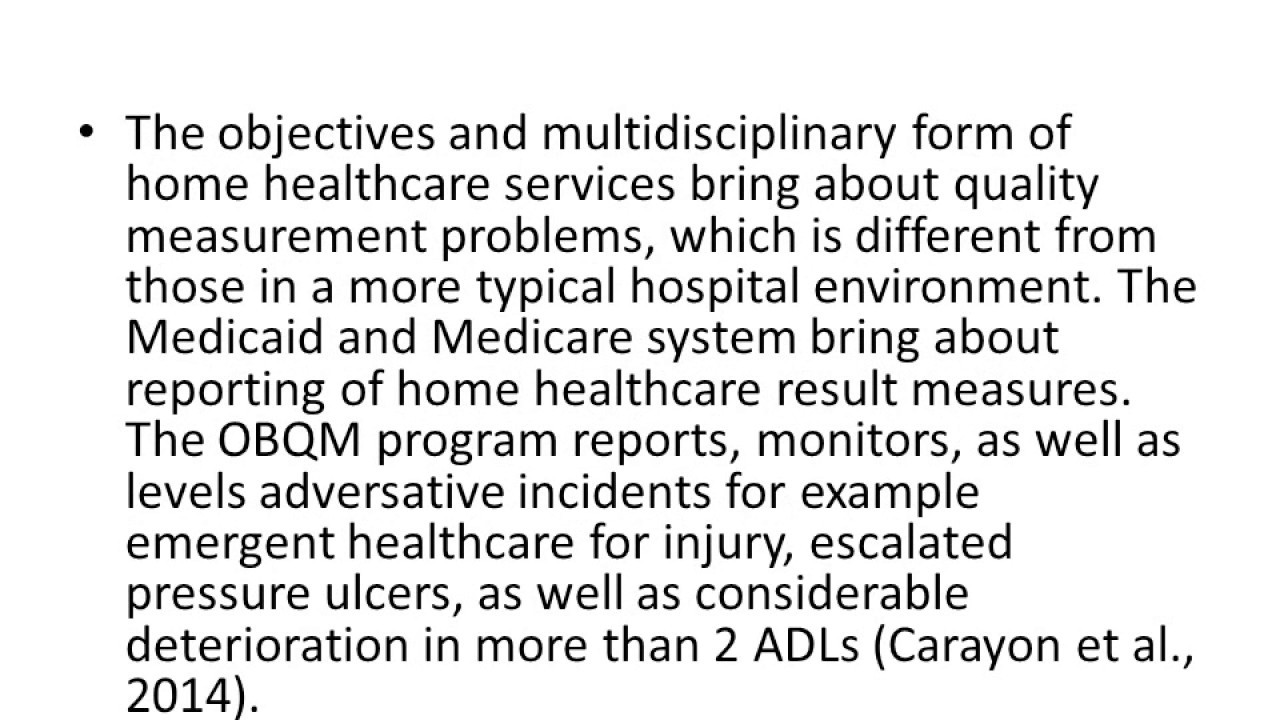 • The objectives and multidisciplinary form of home healthcare services bring about quality measurement problems, which is different from those in a more typical hospital environment. The Medicaid and Medicare system bring about reporting of home healthcare result measures. The OBQM program reports, monitors, as well as levels adversative incidents for example emergent healthcare for injury, escalated pressure ulcers, as well as considerable deterioration in more than 2 ADLs (Carayon et al., 2014).